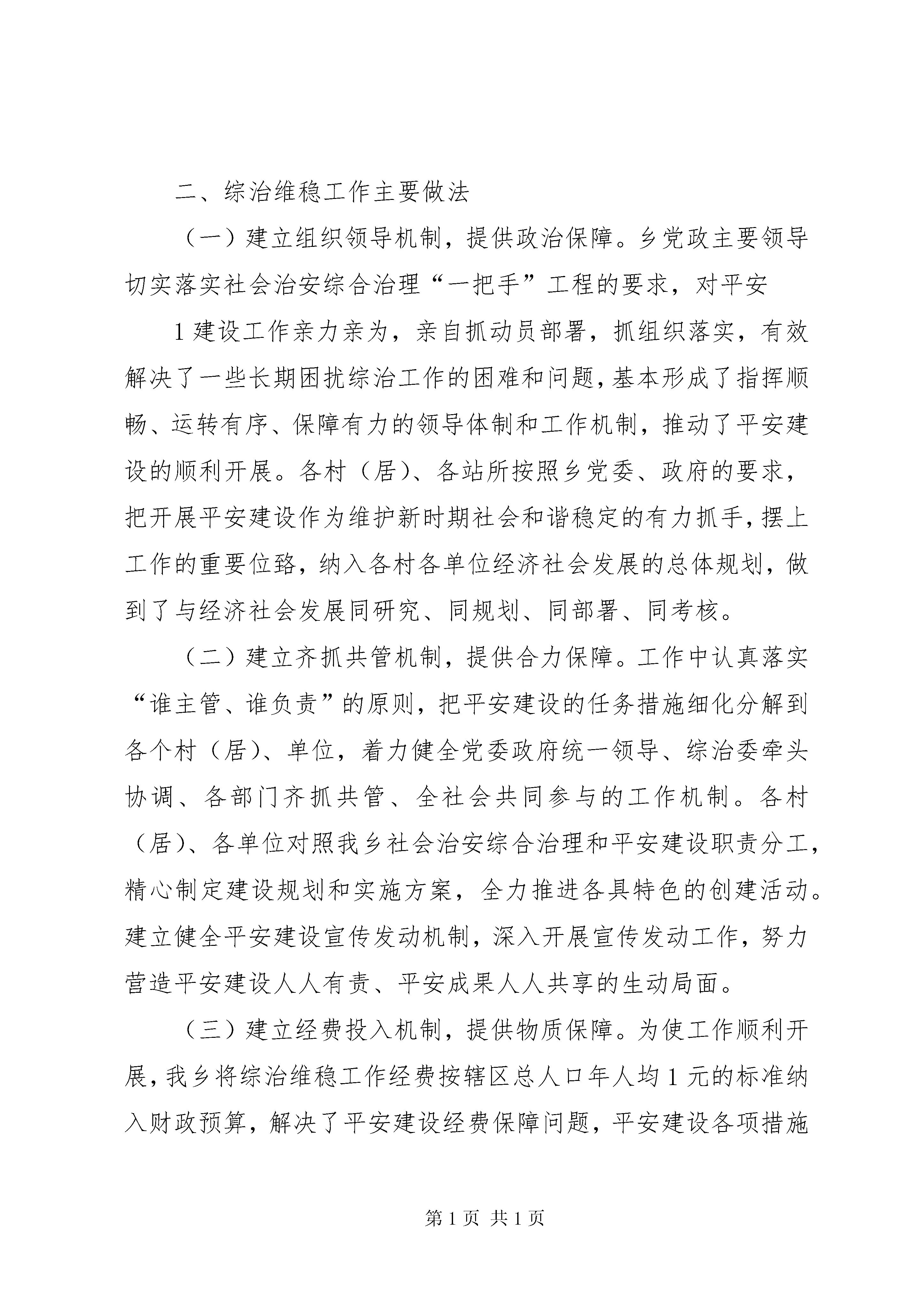 二、综治维稳工作主要做法

（一）建立组织领导机制，提供政治保障。乡党政主要领导切实落实社会治安综合治理“一把手”工程的要求，对平安

1 建设工作亲力亲为，亲自抓动员部署，抓组织落实，有效解决了一些长期困扰综治工作的困难和问题，基本形成了指挥顺畅、运转有序、保障有力的领导体制和工作机制，推动了平安建设的顺利开展。各村（居）、各站所按照乡党委、政府的要求，把开展平安建设作为维护新时期社会和谐稳定的有力抓手，摆上工作的重要位臵，纳入各村各单位经济社会发展的总体规划，做到了与经济社会发展同研究、同规划、同部署、同考核。

（二）建立齐抓共管机制，提供合力保障。工作中认真落实“谁主管、谁负责”的原则，把平安建设的任务措施细化分解到各个村（居）、单位，着力健全党委政府统一领导、综治委牵头协调、各部门齐抓共管、全社会共同参与的工作机制。各村（居）、各单位对照我乡社会治安综合治理和平安建设职责分工，精心制定建设规划和实施方案，全力推进各具特色的创建活动。建立健全平安建设宣传发动机制，深入开展宣传发动工作，努力营造平安建设人人有责、平安成果人人共享的生动局面。

（三）建立经费投入机制，提供物质保障。为使工作顺利开展，我乡将综治维稳工作经费按辖区总人口年人均 1 元的标准纳入财政预算，解决了平安建设经费保障问题，平安建设各项措施

第 1 页 共 1 页